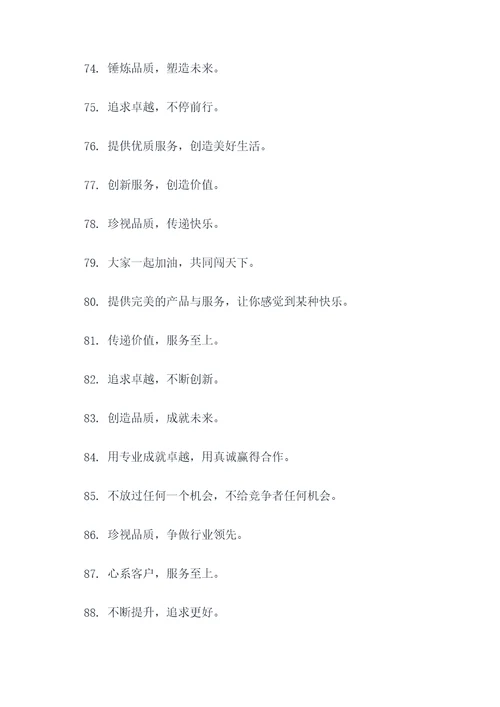 74. 锤炼品质，塑造未来。

75. 追求卓越，不停前行。

76. 提供优质服务，创造美好生活。

77. 创新服务，创造价值。

78. 珍视品质，传递快乐。

79. 大家一起加油，共同闯天下。

80. 提供完美的产品与服务，让你感觉到某种快乐。

81. 传递价值，服务至上。

82. 追求卓越，不断创新。

83. 创造品质，成就未来。

84. 用专业成就卓越，用真诚赢得合作。

85. 不放过任何一个机会，不给竞争者任何机会。

86. 珍视品质，争做行业领先。

87. 心系客户，服务至上。

88. 不断提升，追求更好。